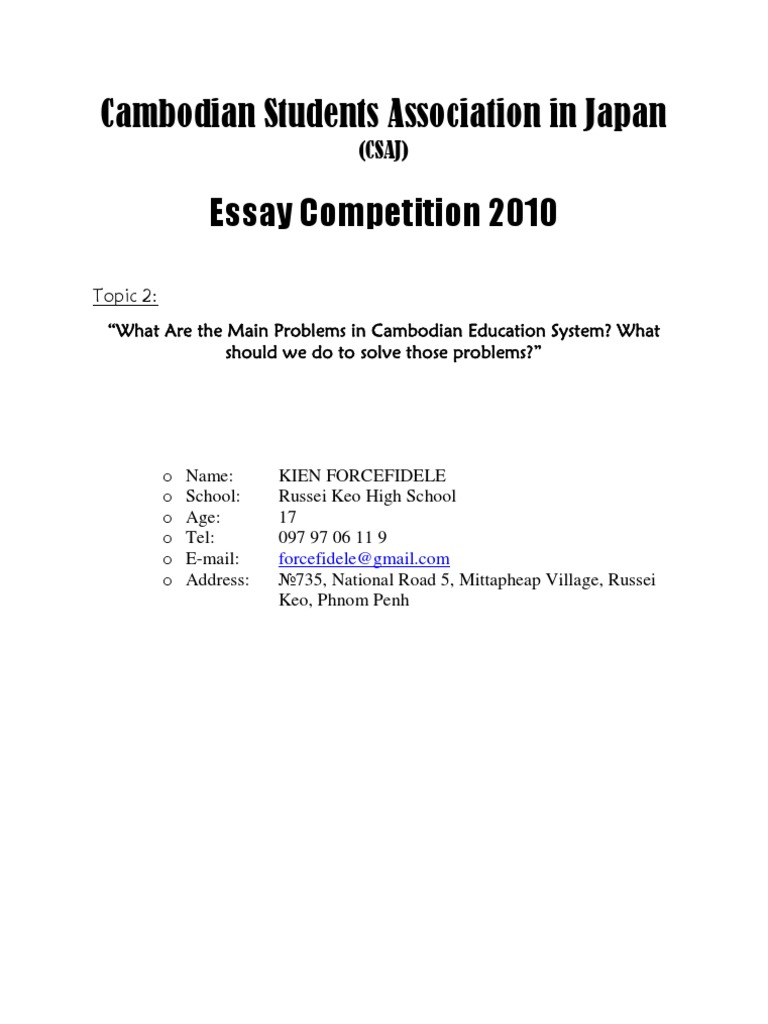 Cambodian Students Association in Japan
(CSAJ)

Essay Competition 2010

Topic 2:

"What Are the Main Problems in Cambodian Education System? What should we do to solve those problems?"

o Name: KIEN FORCEFIDELE
o School: Russei Keo High School
o Age: 17
o Tel: 097 97 06 11 9
o E-mail: forcefidele@gmail.com
o Address: №735, National Road 5, Mittapheap Village, Russei Keo, Phnom Penh